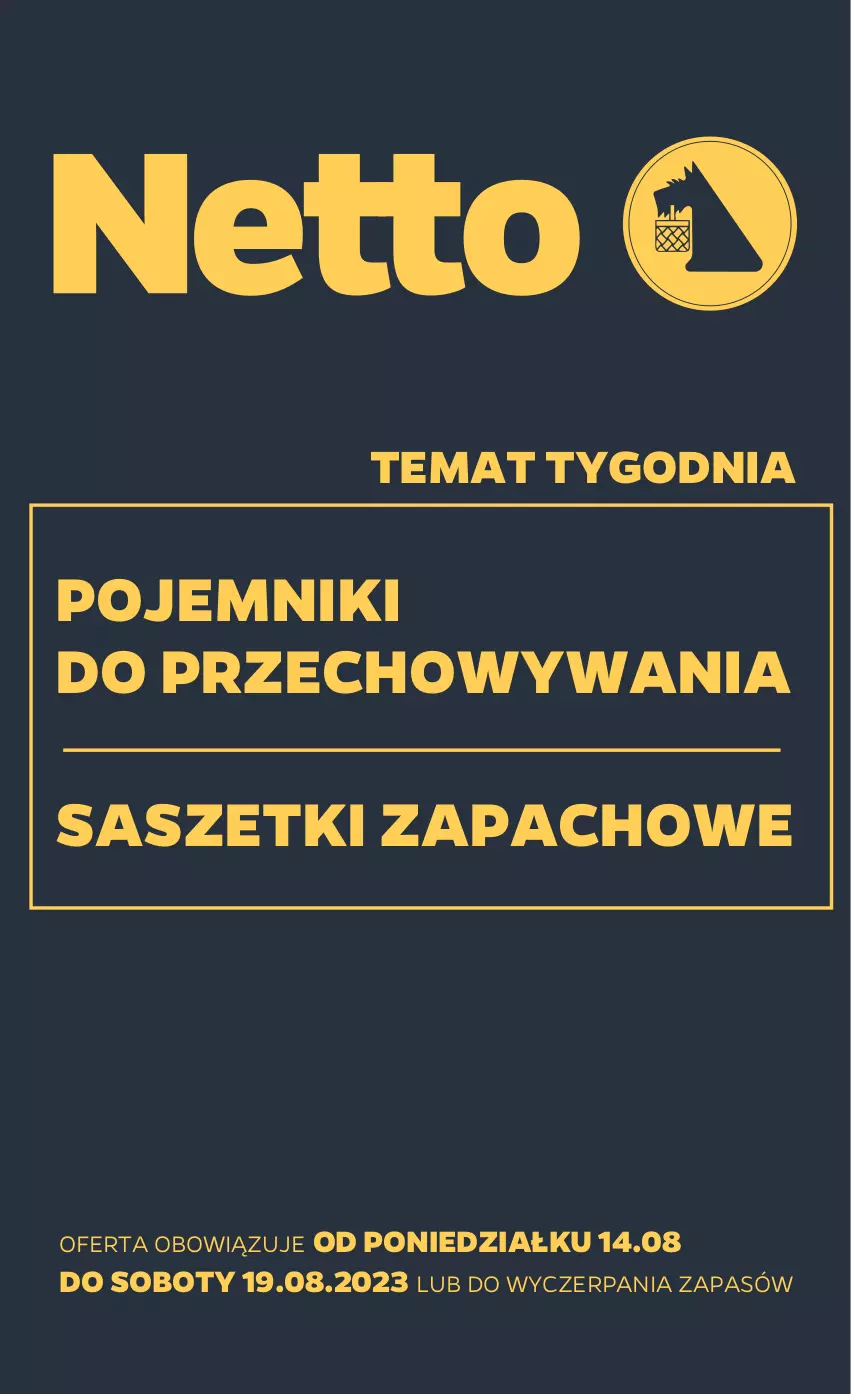 Netto

TEMAT TYGODNIA

POJEMNIKI DO PRZECHOWYWANIA

SASZETKI ZAPACHOWE

OFERTA OBOWIĄZUJE OD PONIEDZIAŁKU 14.08 DO SOBOTY 19.08.2023 LUB DO WYCZERPANIA ZAPASÓW